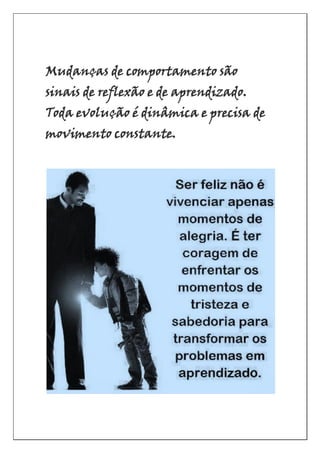 Mudanças de comportamento são sinais de reflexão e de aprendizado. Toda evolução é dinâmica e precisa de movimento constante.

Ser feliz não é vivenciar apenas momentos de alegria. É ter coragem de enfrentar os momentos de tristeza e sabedoria para transformar os problemas em aprendizado.